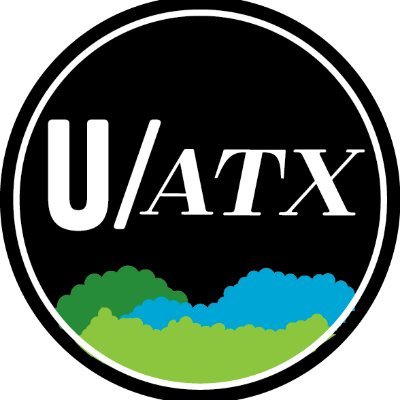 U/ATX